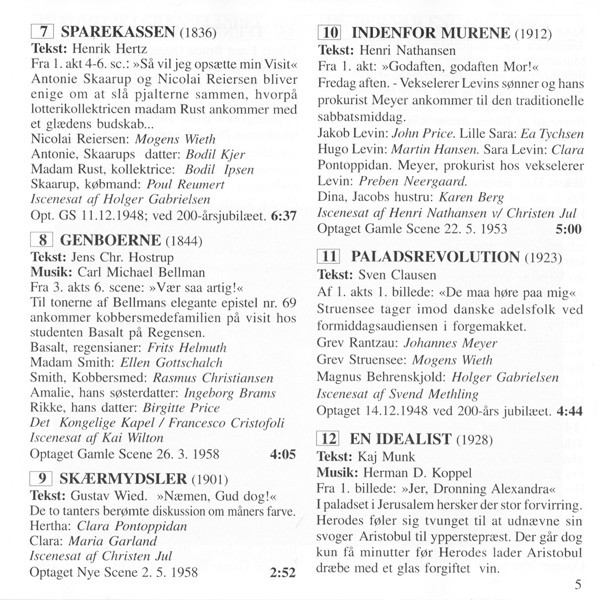 7 SPAREKASSEN (1836)
Tekst: Henrik Hertz
Fra 1. akt 4-6. sc.: »Så vil jeg opsætte min Visit« Antonie Skaarup og Nicolai Reiersen bliver enige om at slå pjalterne sammen, hvorpå lotterikollektricen madam Rust ankommer med et glædens budskab...
Nicolai Reiersen: Mogens Wieth
Antonie, Skaarups datter: Bodil Kjer
Madam Rust, kollektrice: Bodil Ipsen
Skaarup, købmand: Poul Reumert
Iscenesat af Holger Gabrielsen
Opt. GS 11.12.1948; ved 200-årsjubilæet. 6:37

8 GENBOERNE (1844)
Tekst: Jens Chr. Hostrup
Musik: Carl Michael Bellman
Fra 3. akts 6. scene: »Vær saa artig!«
Til tonerne af Bellmans elegante epistel nr. 69 ankommer kobbersmedefamilien på visit hos studenten Basalt på Regensen.
Basalt, regensianer: Frits Helmuth
Madam Smith: Ellen Gottschalch
Smith, Kobbersmed: Rasmus Christiansen
Amalie, hans søsterdatter: Ingeborg Brams
Rikke, hans datter: Birgitte Price
Det Kongelige Kapel / Francesco Cristofoli
Iscenesat af Kai Wilton
Optaget Gamle Scene 26. 3. 1958 4:05

9 SKÆRMYDSLER (1901)
Tekst: Gustav Wied. »Næmen, Gud dog!«
De to tanters berømte diskussion om måners farve.
Hertha: Clara Pontoppidan
Clara: Maria Garland
Iscenesat af Christen Jul
Optaget Nye Scene 2. 5. 1958 2:52

10 INDENFOR MURENE (1912)
Tekst: Henri Nathansen
Fra 1. akt: »Godaften, godaften Mor!«
Fredag aften. - Vekselerer Levins sønner og hans prokurist Meyer ankommer til den traditionelle sabbatsmiddag.
Jakob Levin: John Price. Lille Sara: Ea Tychsen
Hugo Levin: Martin Hansen. Sara Levin: Clara Pontoppidan. Meyer, prokurist hos vekselerer Levin: Preben Neergaard.
Dina, Jacobs hustru: Karen Berg
Iscenesat af Henri Nathansen v/ Christen Jul
Optaget Gamle Scene 22. 5. 1953 5:00

11 PALADSREVOLUTION (1923)
Tekst: Sven Clausen
Af 1. akts 1. billede: «De maa høre paa mig«
Struensee tager imod danske adelsfolk ved formiddagsaudiensen i forgemakket.
Grev Rantzau: Johannes Meyer
Grev Struensee: Mogens Wieth
Magnus Behrenskjold: Holger Gabrielsen
Iscenesat af Svend Methling
Optaget 14.12.1948 ved 200-års jubilæet. 4:44

12 EN IDEALIST (1928)
Tekst: Kaj Munk
Musik: Herman D. Koppel
Fra 1. billede: »Jer, Dronning Alexandra«
I paladset i Jerusalem hersker der stor forvirring. Herodes føler sig tvunget til at udnævne sin svoger Aristobul til ypperstepræst. Der går dog kun få minutter før Herodes lader Aristobul dræbe med et glas forgiftet vin.

5